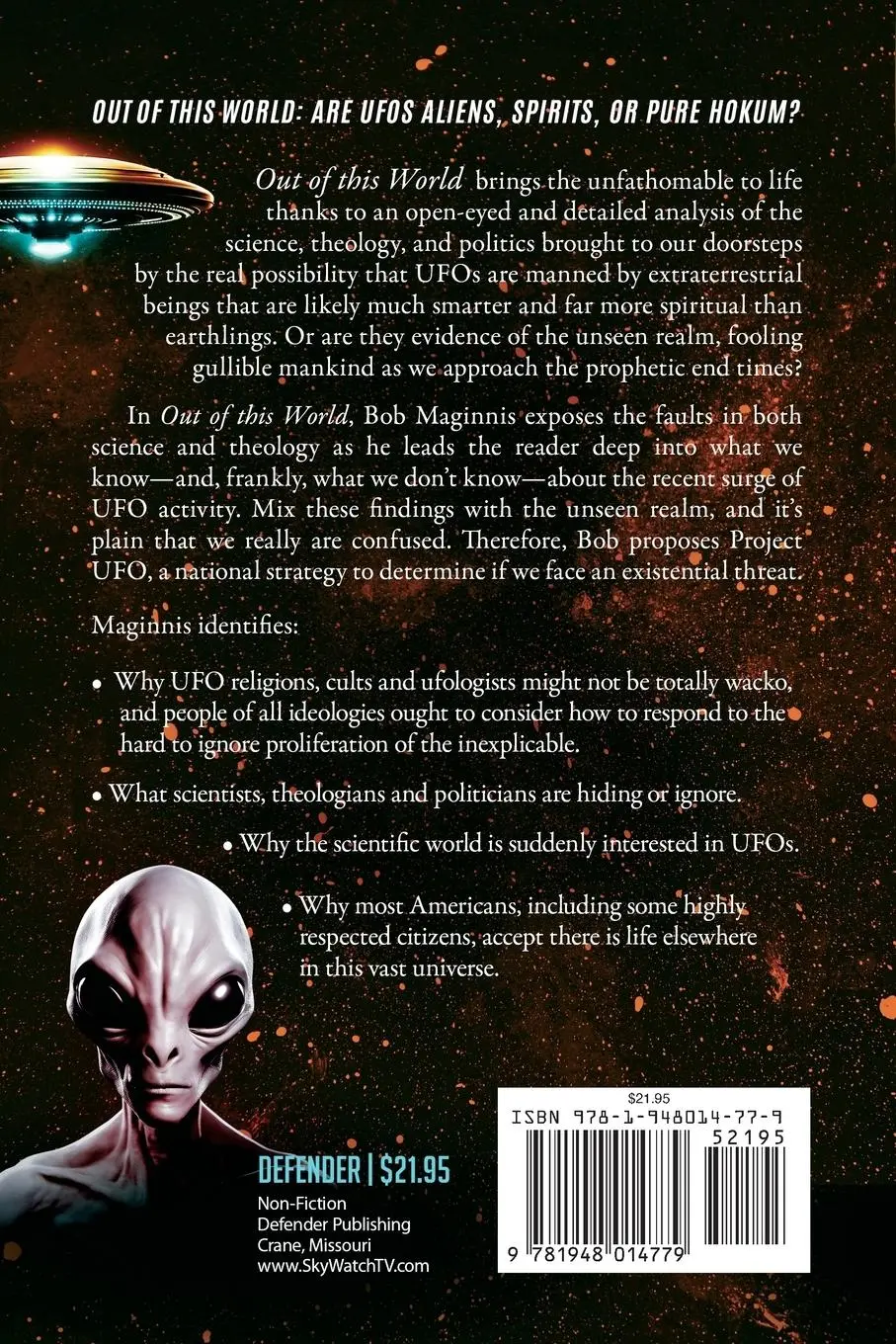 OUT OF THIS WORLD: ARE UFOS ALIENS, SPIRITS, OR PURE HOKUM?

Out of this World brings the unfathomable to life thanks to an open-eyed and detailed analysis of the science, theology, and politics brought to our doorsteps by the real possibility that UFOs are manned by extraterrestrial beings that are likely much smarter and far more spiritual than earthlings. Or are they evidence of the unseen realm, fooling gullible mankind as we approach the prophetic end times?

In Out of this World, Bob Maginnis exposes the faults in both science and theology as he leads the reader deep into what we know—and, frankly, what we don't know—about the recent surge of UFO activity. Mix these findings with the unseen realm, and it's plain that we really are confused. Therefore, Bob proposes Project UFO, a national strategy to determine if we face an existential threat.

Maginnis identifies:

• Why UFO religions, cults and ufologists might not be totally wacko, and people of all ideologies ought to consider how to respond to the hard to ignore proliferation of the inexplicable.

• What scientists, theologians and politicians are hiding or ignore.

• Why the scientific world is suddenly interested in UFOs.

• Why most Americans, including some highly respected citizens, accept there is life elsewhere in this vast universe.

DEFENDER | $21.95
Non-Fiction
Defender Publishing
Crane, Missouri
www.SkyWatchTV.com

$21.95
ISBN 978-1-948014-77-9
52195
9 781948 014779